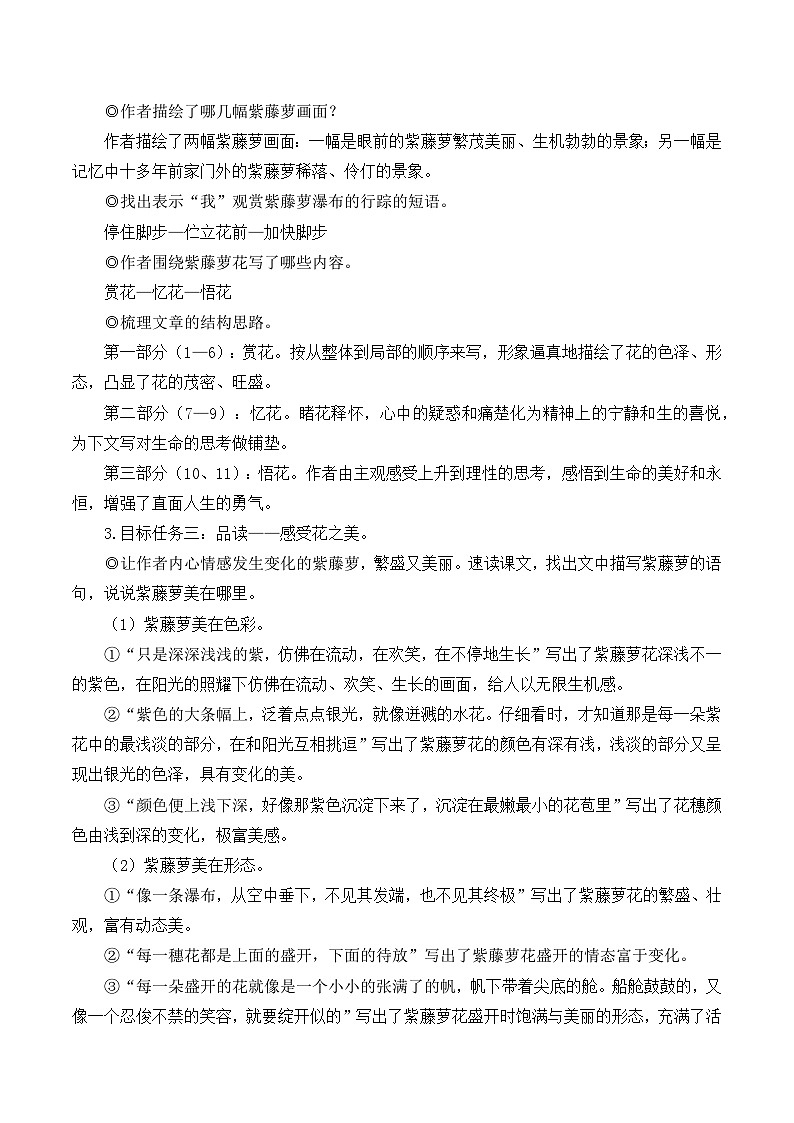 ◎作者描绘了哪几幅紫藤萝画面？

作者描绘了两幅紫藤萝画面：一幅是眼前的紫藤萝繁茂美丽、生机勃勃的景象；另一幅是记忆中十多年前家门外的紫藤萝稀落、伶仃的景象。

◎找出表示“我”观赏紫藤萝瀑布的行踪的短语。

停住脚步—伫立花前—加快脚步

◎作者围绕紫藤萝花写了哪些内容。

赏花—忆花—悟花

◎梳理文章的结构思路。

第一部分（1—6）：赏花。按从整体到局部的顺序来写，形象逼真地描绘了花的色泽、形态，凸显了花的茂密、旺盛。

第二部分（7—9）：忆花。睹花释怀，心中的疑惑和痛楚化为精神上的宁静和生的喜悦，为下文写对生命的思考做铺垫。

第三部分（10、11）：悟花。作者由主观感受上升到理性的思考，感悟到生命的美好和永恒，增强了直面人生的勇气。

3.目标任务三：品读——感受花之美。

◎让作者内心情感发生变化的紫藤萝，繁盛又美丽。速读课文，找出文中描写紫藤萝的语句，说说紫藤萝美在哪里。

（1）紫藤萝美在色彩。

①“只是深深浅浅的紫，仿佛在流动，在欢笑，在不停地生长”写出了紫藤萝花深浅不一的紫色，在阳光的照耀下仿佛在流动、欢笑、生长的画面，给人以无限生机感。

②“紫色的大条幅上，泛着点点银光，就像迸溅的水花。仔细看时，才知道那是每一朵紫花中的最浅淡的部分，在和阳光互相挑逗”写出了紫藤萝花的颜色有深有浅，浅淡的部分又呈现出银光的色泽，具有变化的美。

③“颜色便上浅下深，好像那紫色沉淀下来了，沉淀在最嫩最小的花苞里”写出了花穗颜色由浅到深的变化，极富美感。

（2）紫藤萝美在形态。

①“像一条瀑布，从空中垂下，不见其发端，也不见其终极”写出了紫藤萝花的繁盛、壮观，富有动态美。

②“每一穗花都是上面的盛开，下面的待放”写出了紫藤萝花盛开的情态富于变化。

③“每一朵盛开的花就像是一个小小的张满了的帆，帆下带着尖底的舱。船舱鼓鼓的，又像一个忍俊不禁的笑容，就要绽开似的”写出了紫藤萝花盛开时饱满与美丽的形态，充满了活